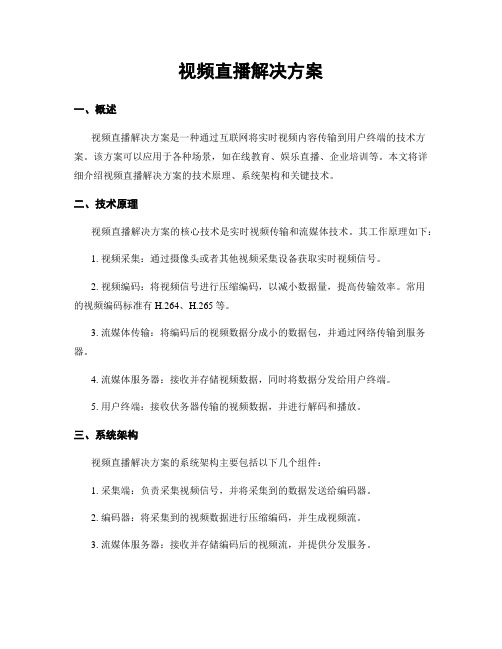 视频直播解决方案

一、概述

视频直播解决方案是一种通过互联网将实时视频内容传输到用户终端的技术方案。该方案可以应用于各种场景，如在线教育、娱乐直播、企业培训等。本文将详细介绍视频直播解决方案的技术原理、系统架构和关键技术。

二、技术原理

视频直播解决方案的核心技术是实时视频传输和流媒体技术。其工作原理如下：

1. 视频采集：通过摄像头或者其他视频采集设备获取实时视频信号。

2. 视频编码：将视频信号进行压缩编码，以减小数据量，提高传输效率。常用的视频编码标准有 H.264、H.265 等。

3. 流媒体传输：将编码后的视频数据分成小的数据包，并通过网络传输到服务器。

4. 流媒体服务器：接收并存储视频数据，同时将数据分发给用户终端。

5. 用户终端：接收伏务器传输的视频数据，并进行解码和播放。

三、系统架构

视频直播解决方案的系统架构主要包括以下几个组件：

1. 采集端：负责采集视频信号，并将采集到的数据发送给编码器。

2. 编码器：将采集到的视频数据进行压缩编码，并生成视频流。

3. 流媒体服务器：接收并存储编码后的视频流，并提供分发服务。